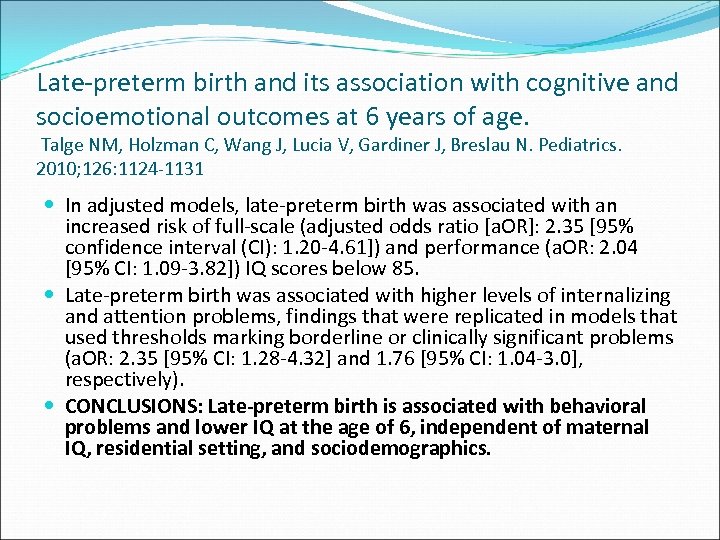 Late-preterm birth and its association with cognitive and socioemotional outcomes at 6 years of age.
Talge NM, Holzman C, Wang J, Lucia V, Gardiner J, Breslau N. Pediatrics. 2010;126:1124-1131

- In adjusted models, late-preterm birth was associated with an increased risk of full-scale (adjusted odds ratio [aOR]: 2.35 [95% confidence interval (CI): 1.20-4.61]) and performance (aOR: 2.04 [95% CI: 1.09-3.82]) IQ scores below 85.
- Late-preterm birth was associated with higher levels of internalizing and attention problems, findings that were replicated in models that used thresholds marking borderline or clinically significant problems (aOR: 2.35 [95% CI: 1.28-4.32] and 1.76 [95% CI: 1.04-3.0], respectively).
- CONCLUSIONS: Late-preterm birth is associated with behavioral problems and lower IQ at the age of 6, independent of maternal IQ, residential setting, and sociodemographics.